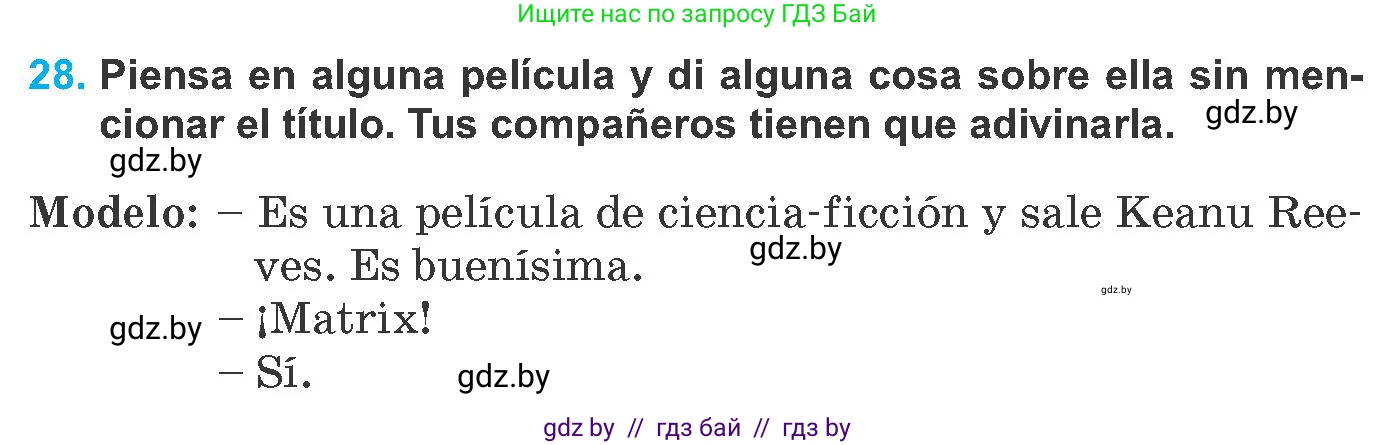 Ищите нас по запросу ГДЗ Бай

28. Piensa en alguna película y di alguna cosa sobre ella sin mencionar el título. Tus compañeros tienen que adivinarla. gdz.by

gdz.by

Modelo: – Es una película de ciencia-ficción y sale Keanu Reeves. Es buenísima. gdz.by

gdz.by

gdz.by – ¡Matrix!

– Sí. gdz.by

gdz by // гдз бай // гдз by